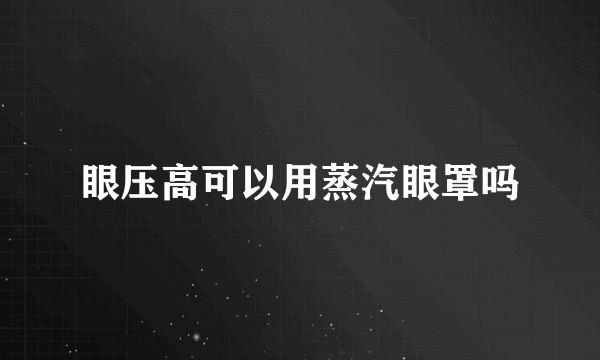 眼压高可以用蒸汽眼罩吗